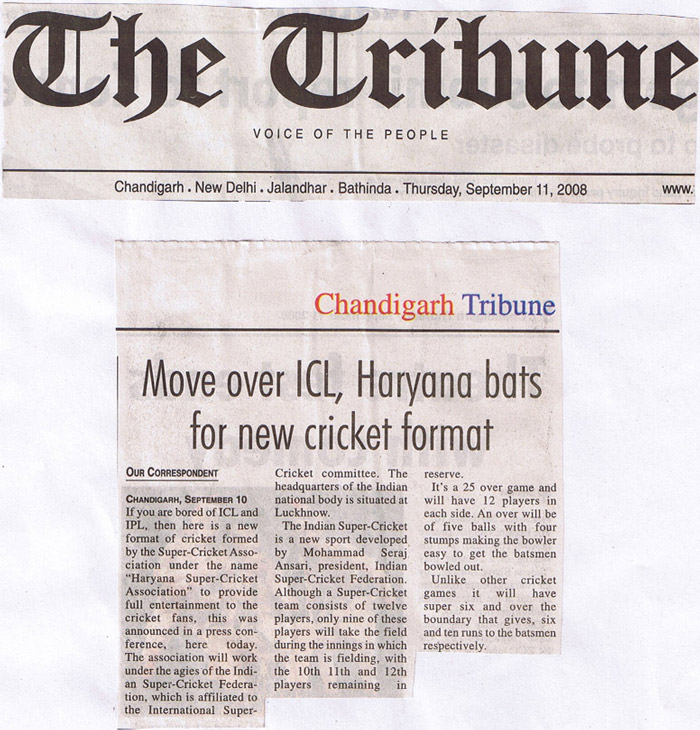 The Tribune

VOICE OF THE PEOPLE

Chandigarh . New Delhi . Jalandhar . Bathinda . Thursday, September 11, 2008 www.

Chandigarh Tribune

Move over ICL, Haryana bats for new cricket format

OUR CORRESPONDENT

CHANDIGARH, SEPTEMBER 10
If you are bored of ICL and IPL, then here is a new format of cricket formed by the Super-Cricket Association under the name "Haryana Super-Cricket Association" to provide full entertainment to the cricket fans, this was announced in a press conference, here today. The association will work under the agies of the Indian Super-Cricket Federation, which is affiliated to the International Super-Cricket committee. The headquarters of the Indian national body is situated at Luckhnow.

The Indian Super-Cricket is a new sport developed by Mohammad Seraj Ansari, president, Indian Super-Cricket Federation. Although a Super-Cricket team consists of twelve players, only nine of these players will take the field during the innings in which the team is fielding, with the 10th 11th and 12th players remaining in reserve.

It's a 25 over game and will have 12 players in each side. An over will be of five balls with four stumps making the bowler easy to get the batsmen bowled out.

Unlike other cricket games it will have super six and over the boundary that gives, six and ten runs to the batsmen respectively.